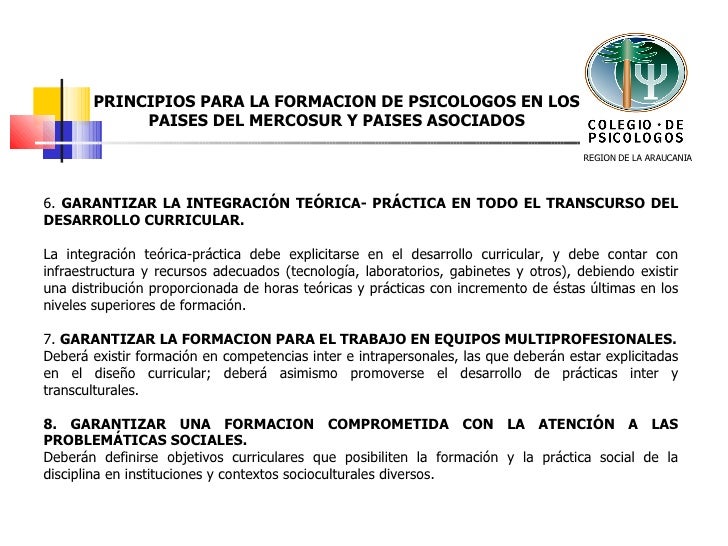 PRINCIPIOS PARA LA FORMACION DE PSICOLOGOS EN LOS PAISES DEL MERCOSUR Y PAISES ASOCIADOS

COLEGIO · DE PSICOLOGOS

REGION DE LA ARAUCANIA

6. GARANTIZAR LA INTEGRACIÓN TEÓRICA- PRÁCTICA EN TODO EL TRANSCURSO DEL DESARROLLO CURRICULAR.

La integración teórica-práctica debe explicitarse en el desarrollo curricular, y debe contar con infraestructura y recursos adecuados (tecnología, laboratorios, gabinetes y otros), debiendo existir una distribución proporcionada de horas teóricas y prácticas con incremento de éstas últimas en los niveles superiores de formación.

7. GARANTIZAR LA FORMACION PARA EL TRABAJO EN EQUIPOS MULTIPROFESIONALES.
Deberá existir formación en competencias inter e intrapersonales, las que deberán estar explicitadas en el diseño curricular; deberá asimismo promoverse el desarrollo de prácticas inter y transculturales.

8. GARANTIZAR UNA FORMACION COMPROMETIDA CON LA ATENCIÓN A LAS PROBLEMÁTICAS SOCIALES.
Deberán definirse objetivos curriculares que posibiliten la formación y la práctica social de la disciplina en instituciones y contextos socioculturales diversos.